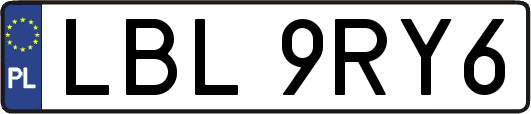 PL
LBL 9RY6